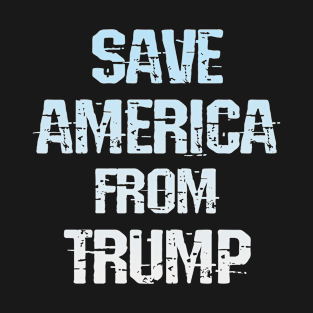 SAVE
AMERICA
FROM
TRUMP